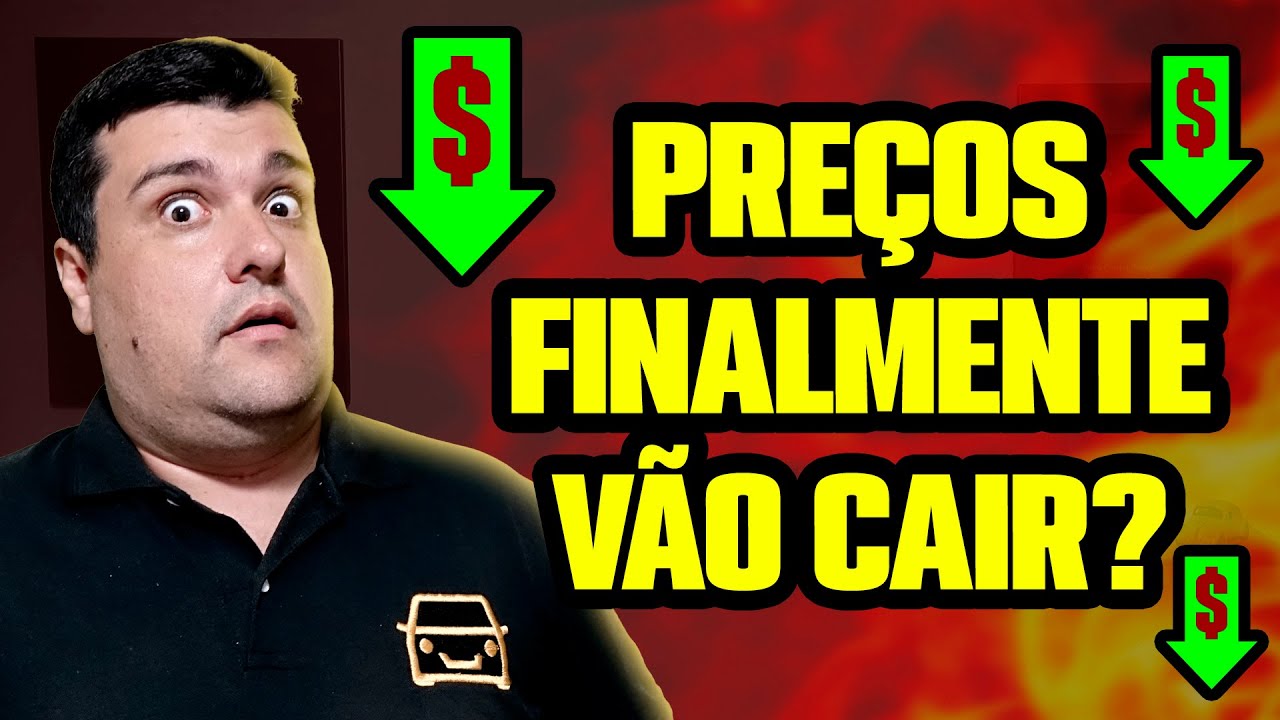 $ $ PREÇOS FINALMENTE VÃO CAIR? $